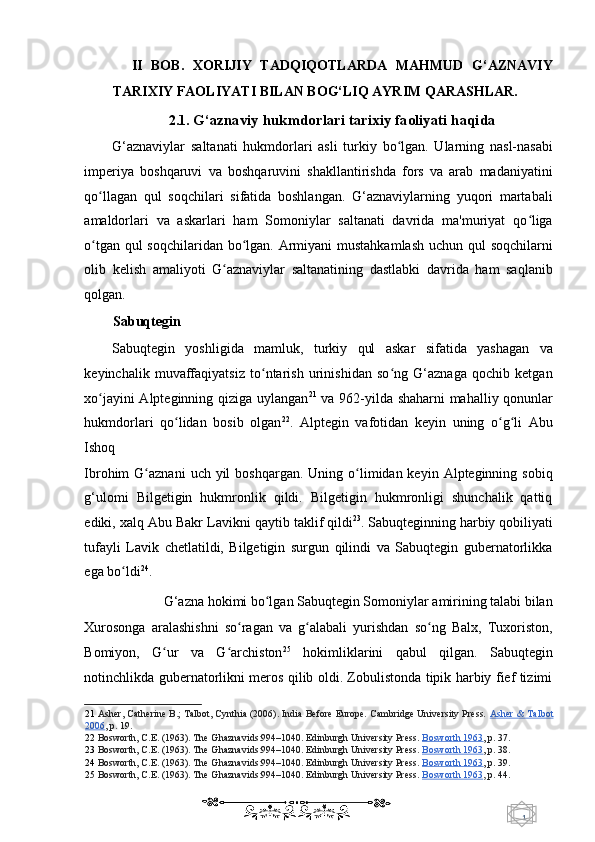 II BOB. XORIJIY TADQIQOTLARDA MAHMUD G‘AZNAVIY TARIXIY FAOLIYATI BILAN BOG‘LIQ AYRIM QARASHLAR.

2.1. G‘aznaviy hukmdorlari tarixiy faoliyati haqida

G‘aznaviylar saltanati hukmdorlari asli turkiy bo‘lgan. Ularning nasl-nasabi imperiya boshqaruvi va boshqaruvini shakllantirishda fors va arab madaniyatini qo‘llagan qul soqchilari sifatida boshlangan. G‘aznaviylarning yuqori martabali amaldorlari va askarlari ham Somoniylar saltanati davrida ma'muriyat qo‘liga o‘tgan qul soqchilaridan bo‘lgan. Armiyani mustahkamlash uchun qul soqchilarni olib kelish amaliyoti G‘aznaviylar saltanatining dastlabki davrida ham saqlanib qolgan.

Sabuqtegin

Sabuqtegin yoshligida mamluk, turkiy qul askar sifatida yashagan va keyinchalik muvaffaqiyatsiz to‘ntarish urinishidan so‘ng G‘aznaga qochib ketgan xo‘jayini Alpteginning qiziga uylangan$^{21}$ va 962-yilda shaharni mahalliy qonunlar hukmdorlari qo‘lidan bosib olgan$^{22}$. Alptegin vafotidan keyin uning o‘g‘li Abu Ishoq

Ibrohim G‘aznani uch yil boshqargan. Uning o‘limidan keyin Alpteginning sobiq g‘ulomi Bilgetigin hukmronlik qildi. Bilgetigin hukmronligi shunchalik qattiq ediki, xalq Abu Bakr Lavikni qaytib taklif qildi$^{23}$. Sabuqteginning harbiy qobiliyati tufayli Lavik chetlatildi, Bilgetigin surgun qilindi va Sabuqtegin gubernatorlikka ega bo‘ldi$^{24}$.

G‘azna hokimi bo‘lgan Sabuqtegin Somoniylar amirining talabi bilan Xurosonga aralashishni so‘ragan va g‘alabali yurishdan so‘ng Balx, Tuxoriston, Bomiyon, G‘ur va G‘archiston$^{25}$ hokimliklarini qabul qilgan. Sabuqtegin notinchlikda gubernatorlikni meros qilib oldi. Zobulistonda tipik harbiy fief tizimi

21 Asher, Catherine B.; Talbot, Cynthia (2006). India Before Europe. Cambridge University Press. Asher & Talbot 2006, p. 19.
22 Bosworth, C.E. (1963). The Ghaznavids 994–1040. Edinburgh University Press. Bosworth 1963, p. 37.
23 Bosworth, C.E. (1963). The Ghaznavids 994–1040. Edinburgh University Press. Bosworth 1963, p. 38.
24 Bosworth, C.E. (1963). The Ghaznavids 994–1040. Edinburgh University Press. Bosworth 1963, p. 39.
25 Bosworth, C.E. (1963). The Ghaznavids 994–1040. Edinburgh University Press. Bosworth 1963, p. 44.

1